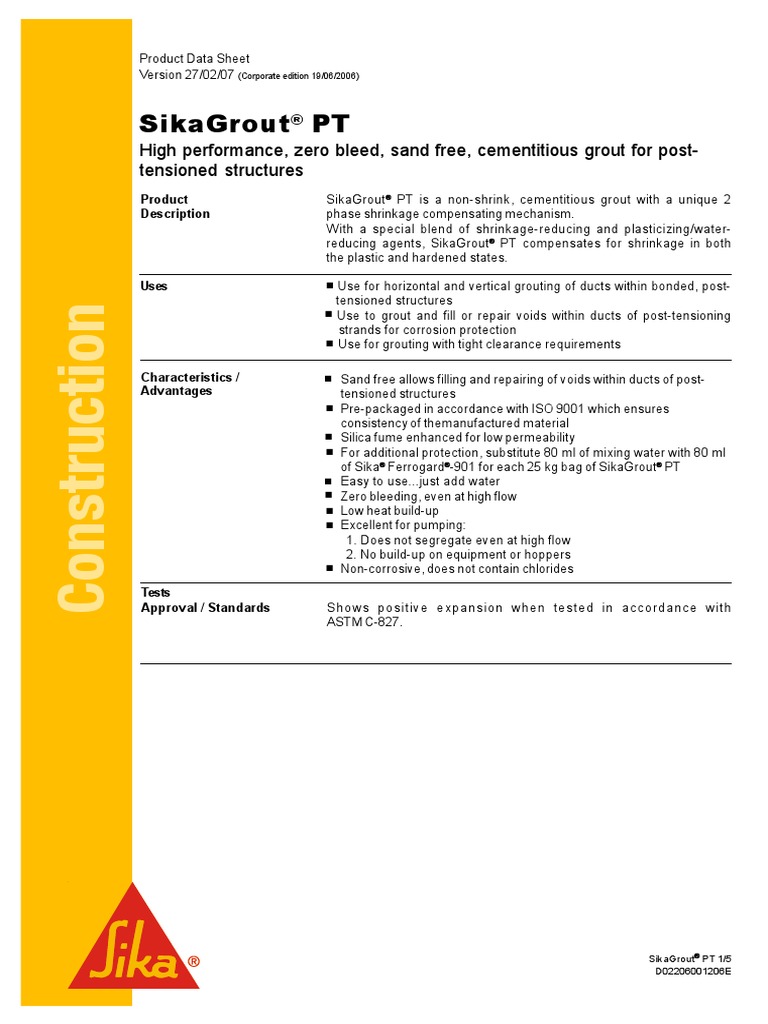 Construction

Product Data Sheet
Version 27/02/07 (Corporate edition 19/06/2006)

SikaGrout® PT

High performance, zero bleed, sand free, cementitious grout for post-tensioned structures

Product Description

SikaGrout® PT is a non-shrink, cementitious grout with a unique 2 phase shrinkage compensating mechanism.
With a special blend of shrinkage-reducing and plasticizing/water-reducing agents, SikaGrout® PT compensates for shrinkage in both the plastic and hardened states.

Uses

■ Use for horizontal and vertical grouting of ducts within bonded, post-tensioned structures
■ Use to grout and fill or repair voids within ducts of post-tensioning strands for corrosion protection
■ Use for grouting with tight clearance requirements

Characteristics / Advantages

■ Sand free allows filling and repairing of voids within ducts of post-tensioned structures
■ Pre-packaged in accordance with ISO 9001 which ensures consistency of themanufactured material
■ Silica fume enhanced for low permeability
■ For additional protection, substitute 80 ml of mixing water with 80 ml of Sika® Ferrogard®-901 for each 25 kg bag of SikaGrout® PT
■ Easy to use...just add water
■ Zero bleeding, even at high flow
■ Low heat build-up
■ Excellent for pumping:
1. Does not segregate even at high flow
2. No build-up on equipment or hoppers
■ Non-corrosive, does not contain chlorides

Tests
Approval / Standards

Shows positive expansion when tested in accordance with ASTM C-827.

Sika®

SikaGrout® PT 1/5
D02206001206E